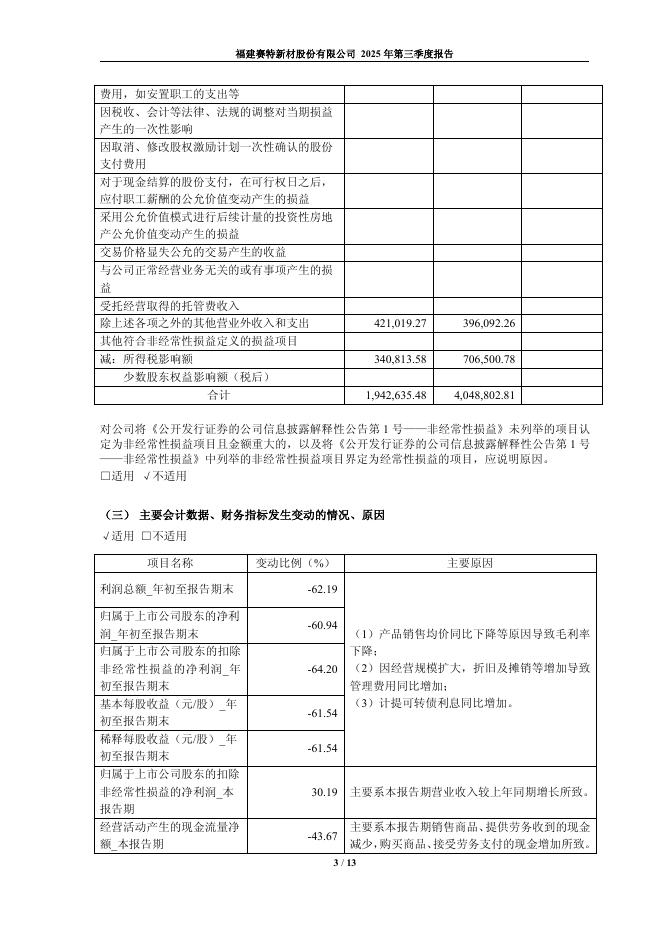 福建赛特新材股份有限公司 2025 年第三季度报告

| | | | |
|---|---|---|---|
| 费用，如安置职工的支出等 | | | |
| 因税收、会计等法律、法规的调整对当期损益产生的一次性影响 | | | |
| 因取消、修改股权激励计划一次性确认的股份支付费用 | | | |
| 对于现金结算的股份支付，在可行权日之后，应付职工薪酬的公允价值变动产生的损益 | | | |
| 采用公允价值模式进行后续计量的投资性房地产公允价值变动产生的损益 | | | |
| 交易价格显失公允的交易产生的收益 | | | |
| 与公司正常经营业务无关的或有事项产生的损益 | | | |
| 受托经营取得的托管费收入 | | | |
| 除上述各项之外的其他营业外收入和支出 | 421,019.27 | 396,092.26 | |
| 其他符合非经常性损益定义的损益项目 | | | |
| 减：所得税影响额 | 340,813.58 | 706,500.78 | |
| 少数股东权益影响额（税后） | | | |
| 合计 | 1,942,635.48 | 4,048,802.81 | |

对公司将《公开发行证券的公司信息披露解释性公告第 1 号——非经常性损益》未列举的项目认定为非经常性损益项目且金额重大的，以及将《公开发行证券的公司信息披露解释性公告第 1 号——非经常性损益》中列举的非经常性损益项目界定为经常性损益的项目，应说明原因。
□适用 √不适用

（三） 主要会计数据、财务指标发生变动的情况、原因
√适用 □不适用

| 项目名称 | 变动比例（%） | 主要原因 |
|---|---|---|
| 利润总额_年初至报告期末 | -62.19 | （1）产品销售均价同比下降等原因导致毛利率下降；（2）因经营规模扩大，折旧及摊销等增加导致管理费用同比增加；（3）计提可转债利息同比增加。 |
| 归属于上市公司股东的净利润_年初至报告期末 | -60.94 | |
| 归属于上市公司股东的扣除非经常性损益的净利润_年初至报告期末 | -64.20 | |
| 基本每股收益（元/股）_年初至报告期末 | -61.54 | |
| 稀释每股收益（元/股）_年初至报告期末 | -61.54 | |
| 归属于上市公司股东的扣除非经常性损益的净利润_本报告期 | 30.19 | 主要系本报告期营业收入较上年同期增长所致。 |
| 经营活动产生的现金流量净额_本报告期 | -43.67 | 主要系本报告期销售商品、提供劳务收到的现金减少，购买商品、接受劳务支付的现金增加所致。 |

3 / 13